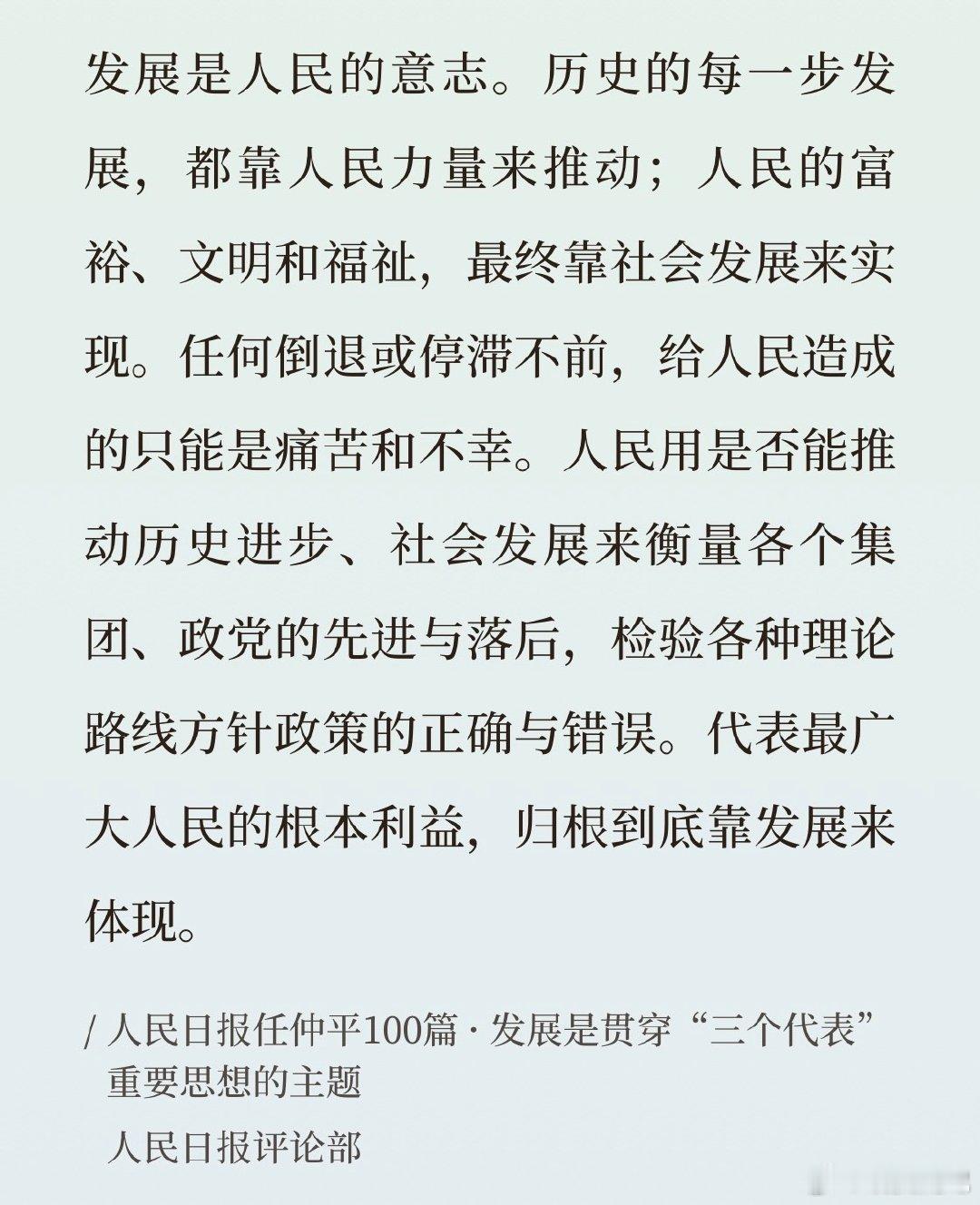 发展是人民的意志。历史的每一步发展，都靠人民力量来推动；人民的富裕、文明和福祉，最终靠社会发展来实现。任何倒退或停滞不前，给人民造成的只能是痛苦和不幸。人民用是否能推动历史进步、社会发展来衡量各个集团、政党的先进与落后，检验各种理论路线方针政策的正确与错误。代表最广大人民的根本利益，归根到底靠发展来体现。

/ 人民日报任仲平100篇 · 发展是贯穿“三个代表”重要思想的主题
人民日报评论部